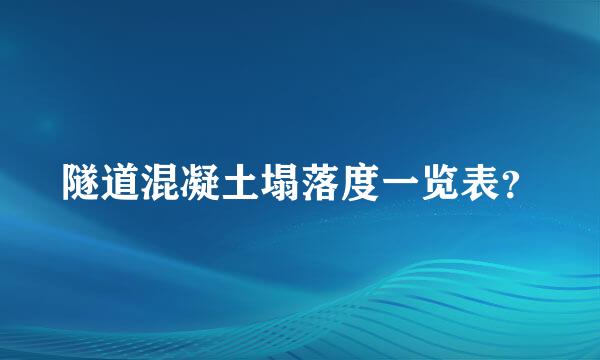 隧道混凝土塌落度一览表？